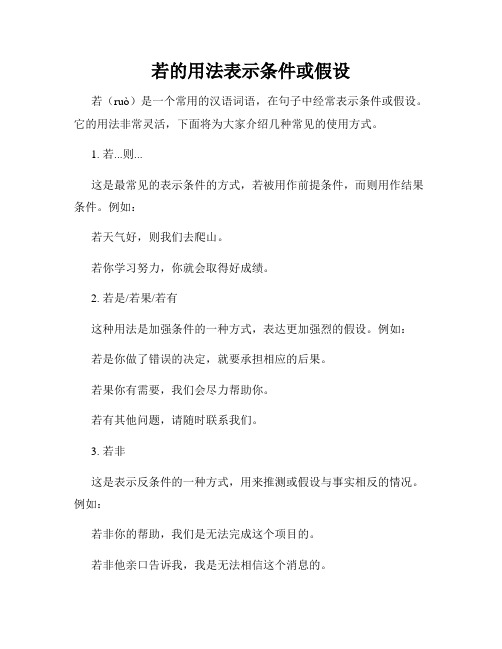 若的用法表示条件或假设

若（ruò）是一个常用的汉语词语，在句子中经常表示条件或假设。它的用法非常灵活，下面将为大家介绍几种常见的使用方式。

1. 若...则...

这是最常见的表示条件的方式，若被用作前提条件，而则用作结果条件。例如：

若天气好，则我们去爬山。

若你学习努力，你就会取得好成绩。

2. 若是/若果/若有

这种用法是加强条件的一种方式，表达更加强烈的假设。例如：

若是你做了错误的决定，就要承担相应的后果。

若果你有需要，我们会尽力帮助你。

若有其他问题，请随时联系我们。

3. 若非

这是表示反条件的一种方式，用来推测或假设与事实相反的情况。例如：

若非你的帮助，我们是无法完成这个项目的。

若非他亲口告诉我，我是无法相信这个消息的。